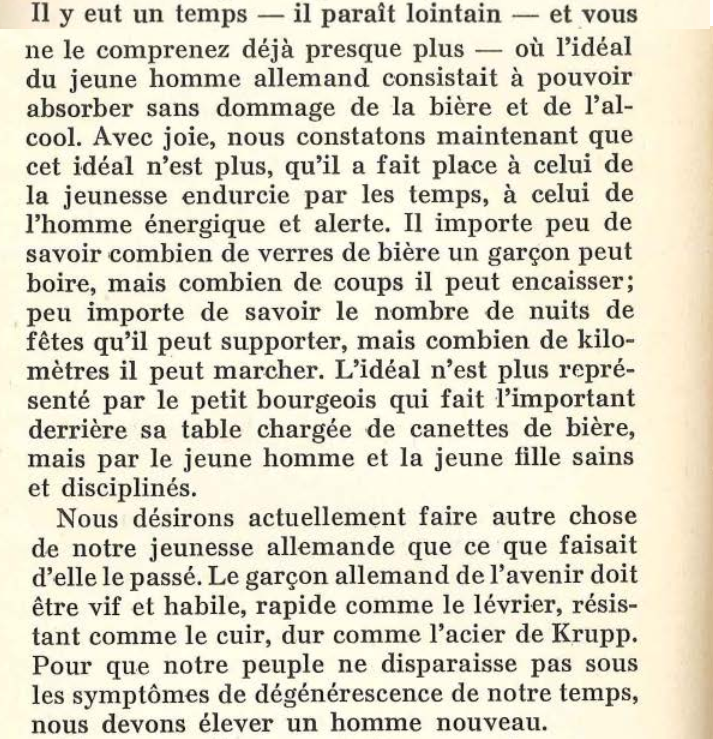 Il y eut un temps — il paraît lointain — et vous ne le comprenez déjà presque plus — où l'idéal du jeune homme allemand consistait à pouvoir absorber sans dommage de la bière et de l'alcool. Avec joie, nous constatons maintenant que cet idéal n'est plus, qu'il a fait place à celui de la jeunesse endurcie par les temps, à celui de l'homme énergique et alerte. Il importe peu de savoir combien de verres de bière un garçon peut boire, mais combien de coups il peut encaisser; peu importe de savoir le nombre de nuits de fêtes qu'il peut supporter, mais combien de kilomètres il peut marcher. L'idéal n'est plus représenté par le petit bourgeois qui fait l'important derrière sa table chargée de canettes de bière, mais par le jeune homme et la jeune fille sains et disciplinés.

Nous désirons actuellement faire autre chose de notre jeunesse allemande que ce que faisait d'elle le passé. Le garçon allemand de l'avenir doit être vif et habile, rapide comme le lévrier, résistant comme le cuir, dur comme l'acier de Krupp. Pour que notre peuple ne disparaisse pas sous les symptômes de dégénérescence de notre temps, nous devons élever un homme nouveau.